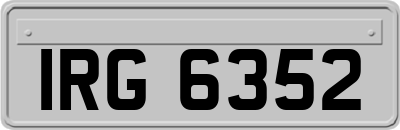 IRG 6352